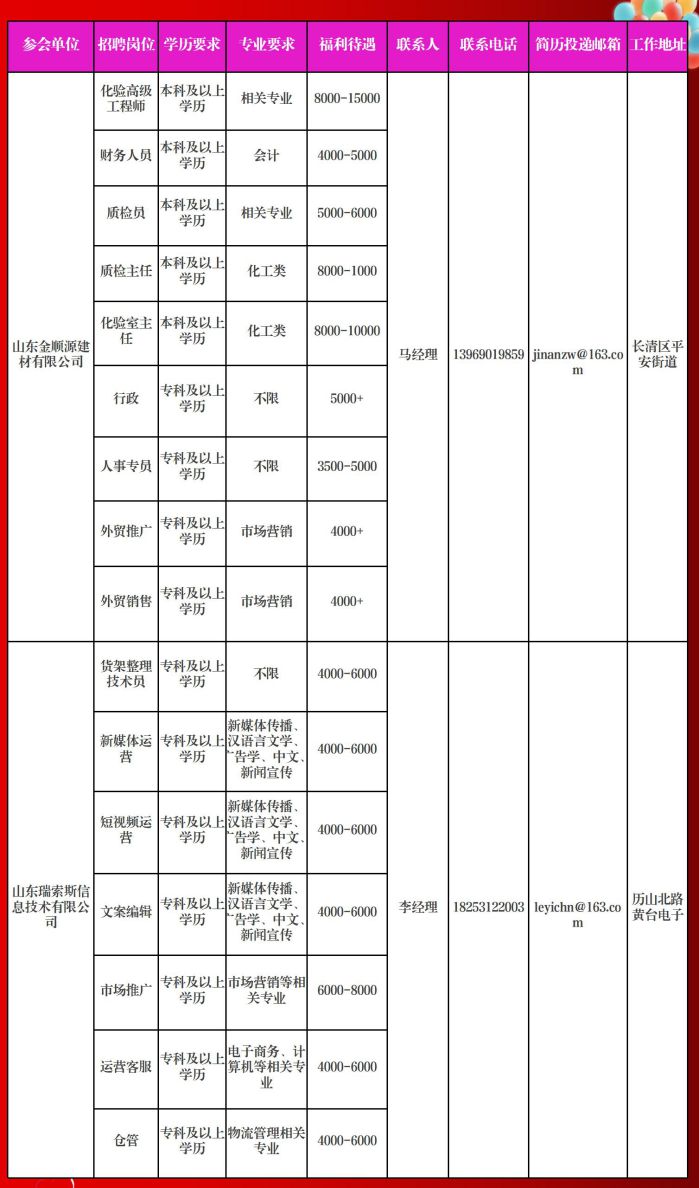 | 参会单位 | 招聘岗位 | 学历要求 | 专业要求 | 福利待遇 | 联系人 | 联系电话 | 简历投递邮箱 | 工作地址 |
|---|---|---|---|---|---|---|---|---|
| 山东金顺源建材有限公司 | 化验高级工程师 | 本科及以上学历 | 相关专业 | 8000-15000 | 马经理 | 13969019859 | jinanzw@163.com | 长清区平安街道 |
| | 财务人员 | 本科及以上学历 | 会计 | 4000-5000 | | | | |
| | 质检员 | 本科及以上学历 | 相关专业 | 5000-6000 | | | | |
| | 质检主任 | 本科及以上学历 | 化工类 | 8000-1000 | | | | |
| | 化验室主任 | 本科及以上学历 | 化工类 | 8000-10000 | | | | |
| | 行政 | 专科及以上学历 | 不限 | 5000+ | | | | |
| | 人事专员 | 专科及以上学历 | 不限 | 3500-5000 | | | | |
| | 外贸推广 | 专科及以上学历 | 市场营销 | 4000+ | | | | |
| | 外贸销售 | 专科及以上学历 | 市场营销 | 4000+ | | | | |
| 山东瑞索斯信息技术有限公司 | 货架整理技术员 | 专科及以上学历 | 不限 | 4000-6000 | 李经理 | 18253122003 | leyichn@163.com | 历山北路黄台电子 |
| | 新媒体运营 | 专科及以上学历 | 新媒体传播、汉语言文学、广告学、中文、新闻宣传 | 4000-6000 | | | | |
| | 短视频运营 | 专科及以上学历 | 新媒体传播、汉语言文学、广告学、中文、新闻宣传 | 4000-6000 | | | | |
| | 文案编辑 | 专科及以上学历 | 新媒体传播、汉语言文学、广告学、中文、新闻宣传 | 4000-6000 | | | | |
| | 市场推广 | 专科及以上学历 | 市场营销等相关专业 | 6000-8000 | | | | |
| | 运营客服 | 专科及以上学历 | 电子商务、计算机等相关专业 | 4000-6000 | | | | |
| | 仓管 | 专科及以上学历 | 物流管理相关专业 | 4000-6000 | | | | |